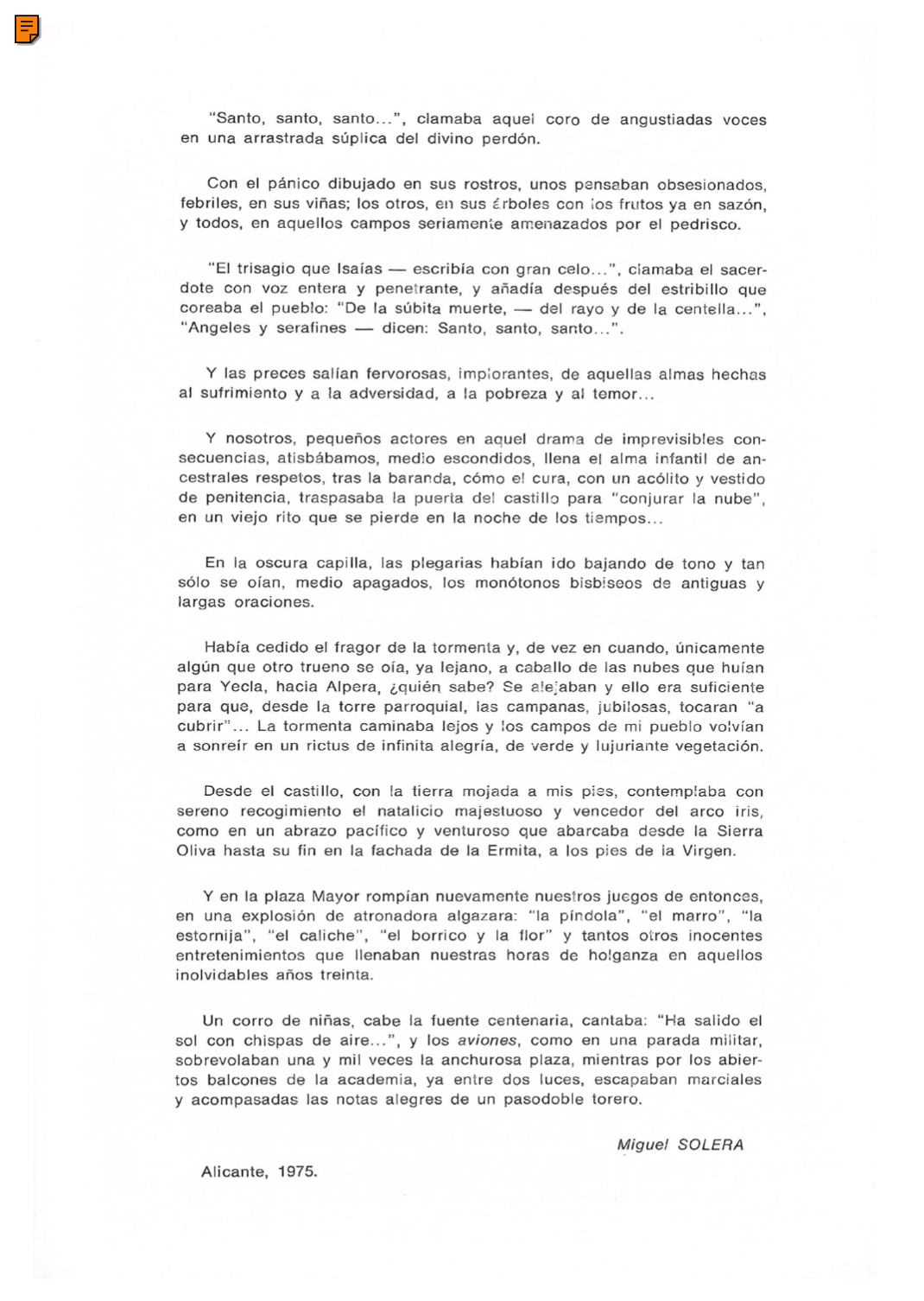 "Santo, santo, santo...", clamaba aquel coro de angustiadas voces en una arrastrada súplica del divino perdón.

Con el pánico dibujado en sus rostros, unos pensaban obsesionados, febriles, en sus viñas; los otros, en sus árboles con los frutos ya en sazón, y todos, en aquellos campos seriamente amenazados por el pedrisco.

"El trisagio que Isaías — escribía con gran celo...", clamaba el sacerdote con voz entera y penetrante, y añadía después del estribillo que coreaba el pueblo: "De la súbita muerte, — del rayo y de la centella...", "Angeles y serafines — dicen: Santo, santo, santo...".

Y las preces salían fervorosas, implorantes, de aquellas almas hechas al sufrimiento y a la adversidad, a la pobreza y al temor...

Y nosotros, pequeños actores en aquel drama de imprevisibles consecuencias, atisbábamos, medio escondidos, llena el alma infantil de ancestrales respetos, tras la baranda, cómo el cura, con un acólito y vestido de penitencia, traspasaba la puerta del castillo para "conjurar la nube", en un viejo rito que se pierde en la noche de los tiempos...

En la oscura capilla, las plegarias habían ido bajando de tono y tan sólo se oían, medio apagados, los monótonos bisbiseos de antiguas y largas oraciones.

Había cedido el fragor de la tormenta y, de vez en cuando, únicamente algún que otro trueno se oía, ya lejano, a caballo de las nubes que huían para Yecla, hacia Alpera, ¿quién sabe? Se alejaban y ello era suficiente para que, desde la torre parroquial, las campanas, jubilosas, tocaran "a cubrir"... La tormenta caminaba lejos y los campos de mi pueblo volvían a sonreír en un rictus de infinita alegría, de verde y lujuriante vegetación.

Desde el castillo, con la tierra mojada a mis pies, contemplaba con sereno recogimiento el natalicio majestuoso y vencedor del arco iris, como en un abrazo pacífico y venturoso que abarcaba desde la Sierra Oliva hasta su fin en la fachada de la Ermita, a los pies de la Virgen.

Y en la plaza Mayor rompían nuevamente nuestros juegos de entonces, en una explosión de atronadora algazara: "la píndola", "el marro", "la estornija", "el caliche", "el borrico y la flor" y tantos otros inocentes entretenimientos que llenaban nuestras horas de holganza en aquellos inolvidables años treinta.

Un corro de niñas, cabe la fuente centenaria, cantaba: "Ha salido el sol con chispas de aire...", y los aviones, como en una parada militar, sobrevolaban una y mil veces la anchurosa plaza, mientras por los abiertos balcones de la academia, ya entre dos luces, escapaban marciales y acompasadas las notas alegres de un pasodoble torero.

Miguel SOLERA

Alicante, 1975.